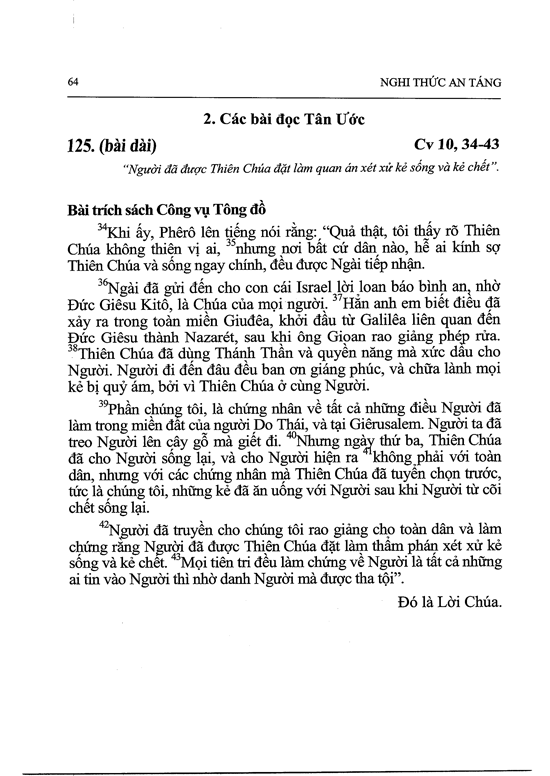 64 NGHI THỨC AN TÁNG

2. Các bài đọc Tân Ước

125. (bài dài) Cv 10, 34-43

"Người đã được Thiên Chúa đặt làm quan án xét xử kẻ sống và kẻ chết".

Bài trích sách Công vụ Tông đồ

$^{34}$Khi ấy, Phêrô lên tiếng nói rằng: "Quả thật, tôi thấy rõ Thiên Chúa không thiên vị ai, $^{35}$nhưng nơi bất cứ dân nào, hễ ai kính sợ Thiên Chúa và sống ngay chính, đều được Ngài tiếp nhận.

$^{36}$Ngài đã gửi đến cho con cái Israel lời loan báo bình an, nhờ Đức Giêsu Kitô, là Chúa của mọi người. $^{37}$Hẳn anh em biết điều đã xảy ra trong toàn miền Giuđêa, khởi đầu từ Galilêa liên quan đến Đức Giêsu thành Nazarét, sau khi ông Gioan rao giảng phép rửa. $^{38}$Thiên Chúa đã dùng Thánh Thần và quyền năng mà xức dầu cho Người. Người đi đến đâu đều ban ơn giáng phúc, và chữa lành mọi kẻ bị quỷ ám, bởi vì Thiên Chúa ở cùng Người.

$^{39}$Phần chúng tôi, là chứng nhân về tất cả những điều Người đã làm trong miền đất của người Do Thái, và tại Giêrusalem. Người ta đã treo Người lên cây gỗ mà giết đi. $^{40}$Nhưng ngày thứ ba, Thiên Chúa đã cho Người sống lại, và cho Người hiện ra $^{41}$không phải với toàn dân, nhưng với các chứng nhân mà Thiên Chúa đã tuyển chọn trước, tức là chúng tôi, những kẻ đã ăn uống với Người sau khi Người từ cõi chết sống lại.

$^{42}$Người đã truyền cho chúng tôi rao giảng cho toàn dân và làm chứng rằng Người đã được Thiên Chúa đặt làm thẩm phán xét xử kẻ sống và kẻ chết. $^{43}$Mọi tiên tri đều làm chứng về Người là tất cả những ai tin vào Người thì nhờ danh Người mà được tha tội".

Đó là Lời Chúa.